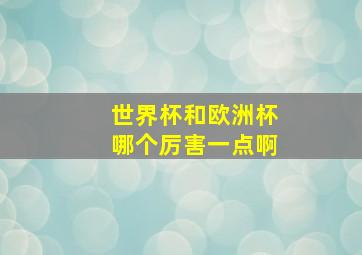 世界杯和欧洲杯
哪个厉害一点啊